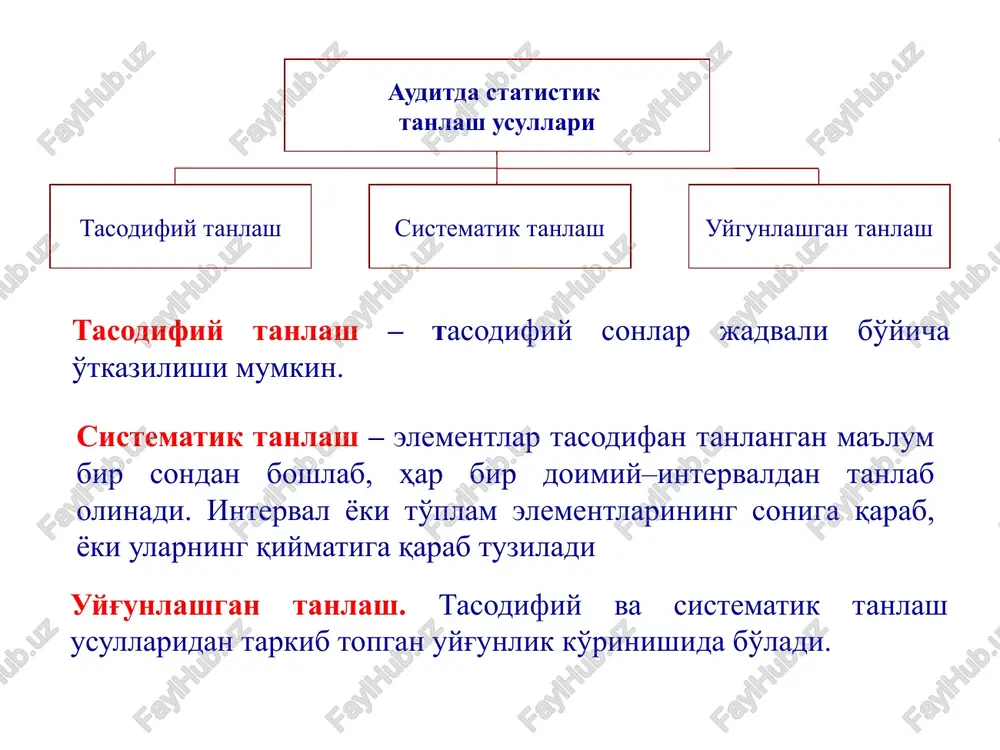 Аудитда статистик танлаш усуллари

Тасодифий танлаш

Систематик танлаш

Уйгунлашган танлаш

Тасодифий танлаш – тасодифий сонлар жадвали бўйича ўтказилиши мумкин.

Систематик танлаш – элементлар тасодифан танланган маълум бир сондан бошлаб, ҳар бир доимий–интервалдан танлаб олинади. Интервал ёки тўплам элементларининг сонига қараб, ёки уларнинг қийматига қараб тузилади

Уйғунлашган танлаш. Тасодифий ва систематик танлаш усулларидан таркиб топган уйғунлик кўринишида бўлади.

FaylHub.uz